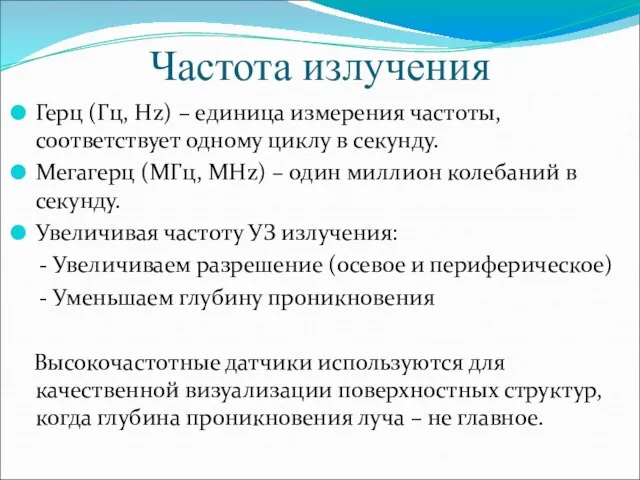 Частота излучения

Герц (Гц, Hz) – единица измерения частоты, соответствует одному циклу в секунду.

Мегагерц (МГц, MHz) – один миллион колебаний в секунду.

Увеличивая частоту УЗ излучения:

- Увеличиваем разрешение (осевое и периферическое)

- Уменьшаем глубину проникновения

Высокочастотные датчики используются для качественной визуализации поверхностных структур, когда глубина проникновения луча – не главное.